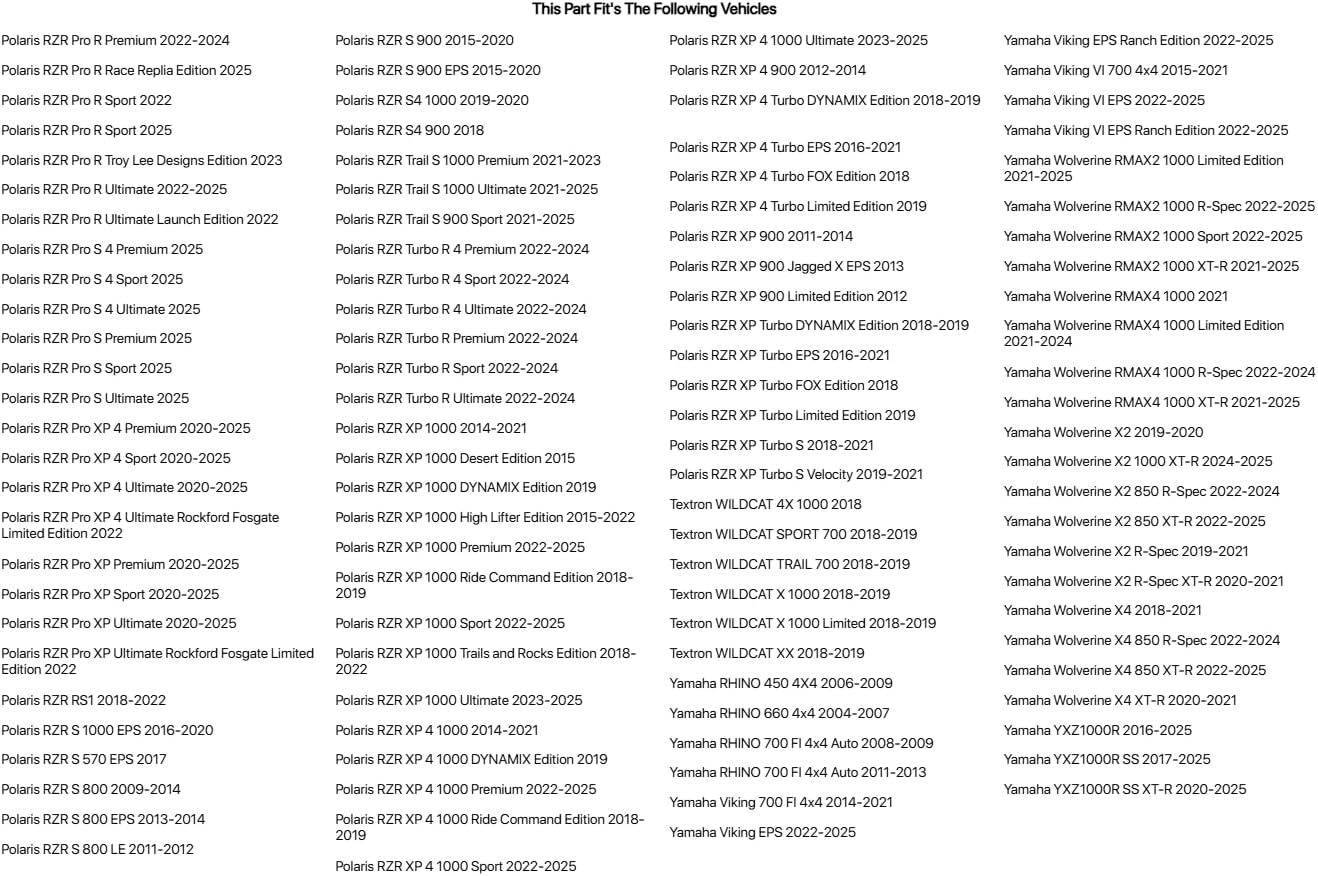 This Part Fit's The Following Vehicles

Polaris RZR Pro R Premium 2022-2024

Polaris RZR Pro R Race Replia Edition 2025

Polaris RZR Pro R Sport 2022

Polaris RZR Pro R Sport 2025

Polaris RZR Pro R Troy Lee Designs Edition 2023

Polaris RZR Pro R Ultimate 2022-2025

Polaris RZR Pro R Ultimate Launch Edition 2022

Polaris RZR Pro S 4 Premium 2025

Polaris RZR Pro S 4 Sport 2025

Polaris RZR Pro S 4 Ultimate 2025

Polaris RZR Pro S Premium 2025

Polaris RZR Pro S Sport 2025

Polaris RZR Pro S Ultimate 2025

Polaris RZR Pro XP 4 Premium 2020-2025

Polaris RZR Pro XP 4 Sport 2020-2025

Polaris RZR Pro XP 4 Ultimate 2020-2025

Polaris RZR Pro XP 4 Ultimate Rockford Fosgate Limited Edition 2022

Polaris RZR Pro XP Premium 2020-2025

Polaris RZR Pro XP Sport 2020-2025

Polaris RZR Pro XP Ultimate 2020-2025

Polaris RZR Pro XP Ultimate Rockford Fosgate Limited Edition 2022

Polaris RZR RS1 2018-2022

Polaris RZR S 1000 EPS 2016-2020

Polaris RZR S 570 EPS 2017

Polaris RZR S 800 2009-2014

Polaris RZR S 800 EPS 2013-2014

Polaris RZR S 800 LE 2011-2012

Polaris RZR S 900 2015-2020

Polaris RZR S 900 EPS 2015-2020

Polaris RZR S4 1000 2019-2020

Polaris RZR S4 900 2018

Polaris RZR Trail S 1000 Premium 2021-2023

Polaris RZR Trail S 1000 Ultimate 2021-2025

Polaris RZR Trail S 900 Sport 2021-2025

Polaris RZR Turbo R 4 Premium 2022-2024

Polaris RZR Turbo R 4 Sport 2022-2024

Polaris RZR Turbo R 4 Ultimate 2022-2024

Polaris RZR Turbo R Premium 2022-2024

Polaris RZR Turbo R Sport 2022-2024

Polaris RZR Turbo R Ultimate 2022-2024

Polaris RZR XP 1000 2014-2021

Polaris RZR XP 1000 Desert Edition 2015

Polaris RZR XP 1000 DYNAMIX Edition 2019

Polaris RZR XP 1000 High Lifter Edition 2015-2022

Polaris RZR XP 1000 Premium 2022-2025

Polaris RZR XP 1000 Ride Command Edition 2018-2019

Polaris RZR XP 1000 Sport 2022-2025

Polaris RZR XP 1000 Trails and Rocks Edition 2018-2022

Polaris RZR XP 1000 Ultimate 2023-2025

Polaris RZR XP 4 1000 2014-2021

Polaris RZR XP 4 1000 DYNAMIX Edition 2019

Polaris RZR XP 4 1000 Premium 2022-2025

Polaris RZR XP 4 1000 Ride Command Edition 2018-2019

Polaris RZR XP 4 1000 Sport 2022-2025

Polaris RZR XP 4 1000 Ultimate 2023-2025

Polaris RZR XP 4 900 2012-2014

Polaris RZR XP 4 Turbo DYNAMIX Edition 2018-2019

Polaris RZR XP 4 Turbo EPS 2016-2021

Polaris RZR XP 4 Turbo FOX Edition 2018

Polaris RZR XP 4 Turbo Limited Edition 2019

Polaris RZR XP 900 2011-2014

Polaris RZR XP 900 Jagged X EPS 2013

Polaris RZR XP 900 Limited Edition 2012

Polaris RZR XP Turbo DYNAMIX Edition 2018-2019

Polaris RZR XP Turbo EPS 2016-2021

Polaris RZR XP Turbo FOX Edition 2018

Polaris RZR XP Turbo Limited Edition 2019

Polaris RZR XP Turbo S 2018-2021

Polaris RZR XP Turbo S Velocity 2019-2021

Textron WILDCAT 4X 1000 2018

Textron WILDCAT SPORT 700 2018-2019

Textron WILDCAT TRAIL 700 2018-2019

Textron WILDCAT X 1000 2018-2019

Textron WILDCAT X 1000 Limited 2018-2019

Textron WILDCAT XX 2018-2019

Yamaha RHINO 450 4X4 2006-2009

Yamaha RHINO 660 4x4 2004-2007

Yamaha RHINO 700 FI 4x4 Auto 2008-2009

Yamaha RHINO 700 FI 4x4 Auto 2011-2013

Yamaha Viking 700 FI 4x4 2014-2021

Yamaha Viking EPS 2022-2025

Yamaha Viking EPS Ranch Edition 2022-2025

Yamaha Viking VI 700 4x4 2015-2021

Yamaha Viking VI EPS 2022-2025

Yamaha Viking VI EPS Ranch Edition 2022-2025

Yamaha Wolverine RMAX2 1000 Limited Edition 2021-2025

Yamaha Wolverine RMAX2 1000 R-Spec 2022-2025

Yamaha Wolverine RMAX2 1000 Sport 2022-2025

Yamaha Wolverine RMAX2 1000 XT-R 2021-2025

Yamaha Wolverine RMAX4 1000 2021

Yamaha Wolverine RMAX4 1000 Limited Edition 2021-2024

Yamaha Wolverine RMAX4 1000 R-Spec 2022-2024

Yamaha Wolverine RMAX4 1000 XT-R 2021-2025

Yamaha Wolverine X2 2019-2020

Yamaha Wolverine X2 1000 XT-R 2024-2025

Yamaha Wolverine X2 850 R-Spec 2022-2024

Yamaha Wolverine X2 850 XT-R 2022-2025

Yamaha Wolverine X2 R-Spec 2019-2021

Yamaha Wolverine X2 R-Spec XT-R 2020-2021

Yamaha Wolverine X4 2018-2021

Yamaha Wolverine X4 850 R-Spec 2022-2024

Yamaha Wolverine X4 850 XT-R 2022-2025

Yamaha Wolverine X4 XT-R 2020-2021

Yamaha YXZ1000R 2016-2025

Yamaha YXZ1000R SS 2017-2025

Yamaha YXZ1000R SS XT-R 2020-2025